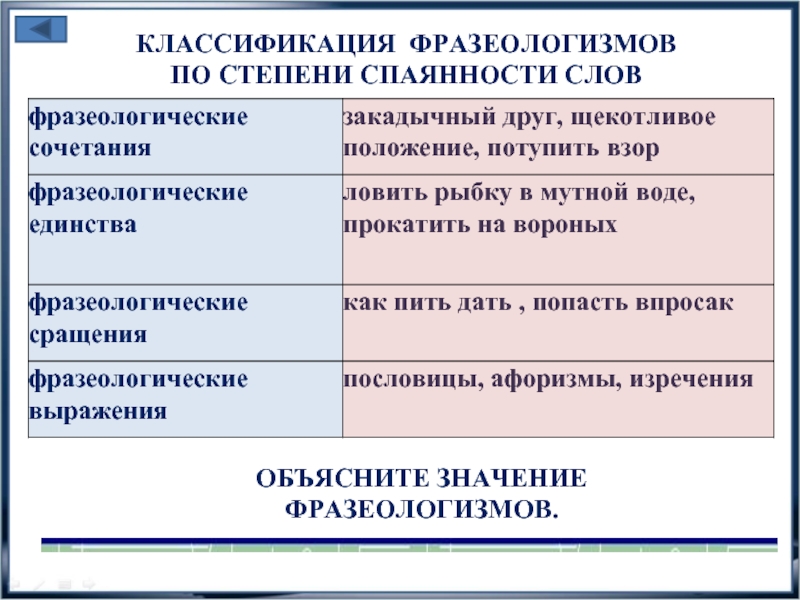 КЛАССИФИКАЦИЯ ФРАЗЕОЛОГИЗМОВ ПО СТЕПЕНИ СПАЯННОСТИ СЛОВ

| | |
|---|---|
| фразеологические сочетания | закадычный друг, щекотливое положение, потупить взор |
| фразеологические единства | ловить рыбку в мутной воде, прокатить на вороных |
| фразеологические сращения | как пить дать , попасть впросак |
| фразеологические выражения | пословицы, афоризмы, изречения |

ОБЪЯСНИТЕ ЗНАЧЕНИЕ ФРАЗЕОЛОГИЗМОВ.